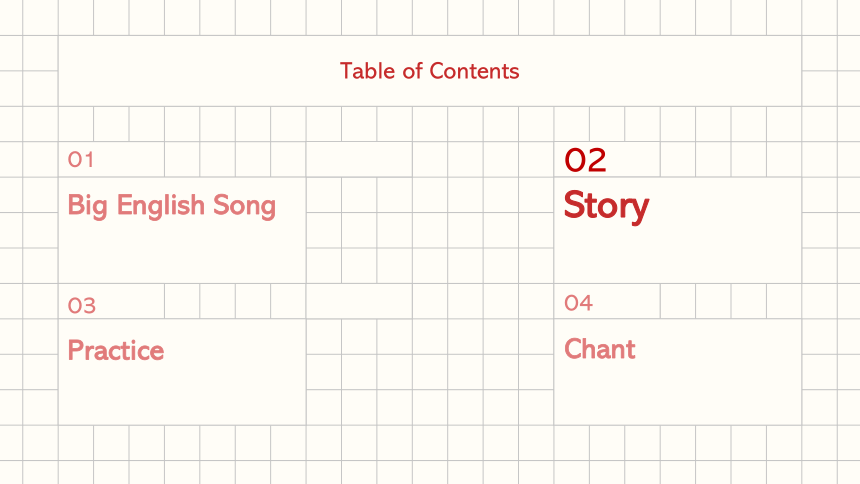 Table of Contents

01
Big English Song

02
Story

03
Practice

04
Chant